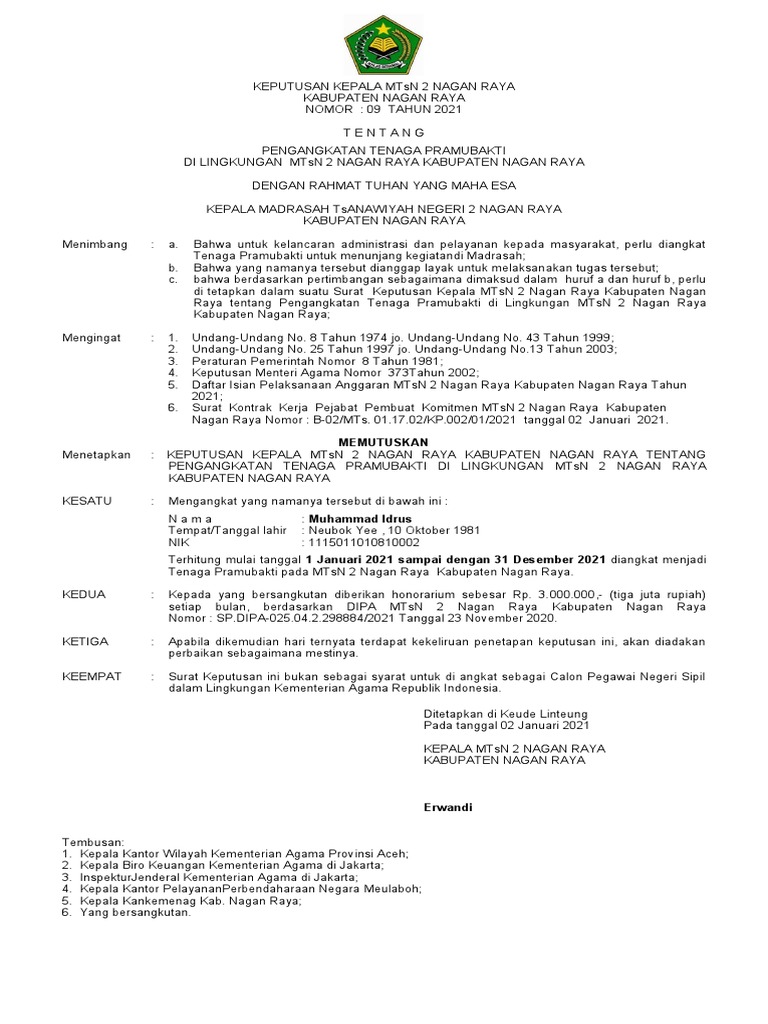 KEPUTUSAN KEPALA MTsN 2 NAGAN RAYA
KABUPATEN NAGAN RAYA
NOMOR : 09 TAHUN 2021

T E N T A N G

PENGANGKATAN TENAGA PRAMUBAKTI
DI LINGKUNGAN MTsN 2 NAGAN RAYA KABUPATEN NAGAN RAYA

DENGAN RAHMAT TUHAN YANG MAHA ESA

KEPALA MADRASAH TsANAWIYAH NEGERI 2 NAGAN RAYA
KABUPATEN NAGAN RAYA

Menimbang : a. Bahwa untuk kelancaran administrasi dan pelayanan kepada masyarakat, perlu diangkat Tenaga Pramubakti untuk menunjang kegiatandi Madrasah;
b. Bahwa yang namanya tersebut dianggap layak untuk melaksanakan tugas tersebut;
c. bahwa berdasarkan pertimbangan sebagaimana dimaksud dalam huruf a dan huruf b, perlu di tetapkan dalam suatu Surat Keputusan Kepala MTsN 2 Nagan Raya Kabupaten Nagan Raya tentang Pengangkatan Tenaga Pramubakti di Lingkungan MTsN 2 Nagan Raya Kabupaten Nagan Raya;

Mengingat : 1. Undang-Undang No. 8 Tahun 1974 jo. Undang-Undang No. 43 Tahun 1999;
2. Undang-Undang No. 25 Tahun 1997 jo. Undang-Undang No.13 Tahun 2003;
3. Peraturan Pemerintah Nomor 8 Tahun 1981;
4. Keputusan Menteri Agama Nomor 373Tahun 2002;
5. Daftar Isian Pelaksanaan Anggaran MTsN 2 Nagan Raya Kabupaten Nagan Raya Tahun 2021;
6. Surat Kontrak Kerja Pejabat Pembuat Komitmen MTsN 2 Nagan Raya Kabupaten Nagan Raya Nomor : B-02/MTs. 01.17.02/KP.002/01/2021 tanggal 02 Januari 2021.

MEMUTUSKAN

Menetapkan : KEPUTUSAN KEPALA MTsN 2 NAGAN RAYA KABUPATEN NAGAN RAYA TENTANG PENGANGKATAN TENAGA PRAMUBAKTI DI LINGKUNGAN MTsN 2 NAGAN RAYA KABUPATEN NAGAN RAYA

KESATU : Mengangkat yang namanya tersebut di bawah ini :
N a m a : Muhammad Idrus
Tempat/Tanggal lahir : Neubok Yee , 10 Oktober 1981
NIK : 1115011010810002
Terhitung mulai tanggal 1 Januari 2021 sampai dengan 31 Desember 2021 diangkat menjadi Tenaga Pramubakti pada MTsN 2 Nagan Raya Kabupaten Nagan Raya.

KEDUA : Kepada yang bersangkutan diberikan honorarium sebesar Rp. 3.000.000,- (tiga juta rupiah) setiap bulan, berdasarkan DIPA MTsN 2 Nagan Raya Kabupaten Nagan Raya Nomor : SP.DIPA-025.04.2.298884/2021 Tanggal 23 November 2020.

KETIGA : Apabila dikemudian hari ternyata terdapat kekeliruan penetapan keputusan ini, akan diadakan perbaikan sebagaimana mestinya.

KEEMPAT : Surat Keputusan ini bukan sebagai syarat untuk di angkat sebagai Calon Pegawai Negeri Sipil dalam Lingkungan Kementerian Agama Republik Indonesia.

Ditetapkan di Keude Linteung
Pada tanggal 02 Januari 2021

KEPALA MTsN 2 NAGAN RAYA
KABUPATEN NAGAN RAYA

Erwandi

Tembusan:
1. Kepala Kantor Wilayah Kementerian Agama Provinsi Aceh;
2. Kepala Biro Keuangan Kementerian Agama di Jakarta;
3. InspekturJenderal Kementerian Agama di Jakarta;
4. Kepala Kantor PelayananPerbendaharaan Negara Meulaboh;
5. Kepala Kankemenag Kab. Nagan Raya;
6. Yang bersangkutan.